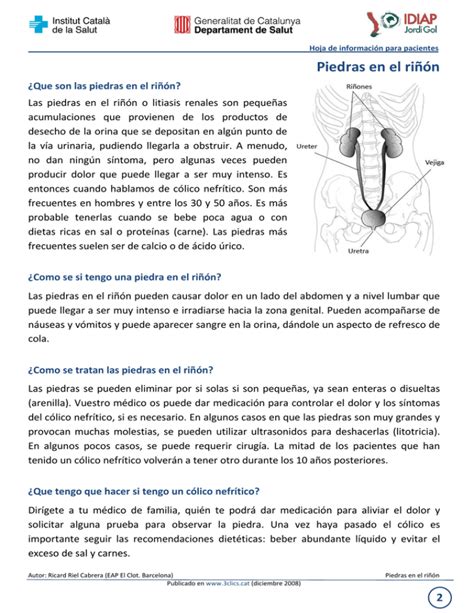 Institut Català de la Salut

Generalitat de Catalunya
Departament de Salut

IDIAP Jordi Gol

Hoja de información para pacientes

Piedras en el riñón

¿Que son las piedras en el riñón?

Las piedras en el riñón o litiasis renales son pequeñas acumulaciones que provienen de los productos de desecho de la orina que se depositan en algún punto de la vía urinaria, pudiendo llegarla a obstruir. A menudo, no dan ningún síntoma, pero algunas veces pueden producir dolor que puede llegar a ser muy intenso. Es entonces cuando hablamos de cólico nefrítico. Son más frecuentes en hombres y entre los 30 y 50 años. Es más probable tenerlas cuando se bebe poca agua o con dietas ricas en sal o proteínas (carne). Las piedras más frecuentes suelen ser de calcio o de ácido úrico.

Riñones
Ureter
Vejiga
Uretra

¿Como se si tengo una piedra en el riñón?

Las piedras en el riñón pueden causar dolor en un lado del abdomen y a nivel lumbar que puede llegar a ser muy intenso e irradiarse hacia la zona genital. Pueden acompañarse de náuseas y vómitos y puede aparecer sangre en la orina, dándole un aspecto de refresco de cola.

¿Como se tratan las piedras en el riñón?

Las piedras se pueden eliminar por si solas si son pequeñas, ya sean enteras o disueltas (arenilla). Vuestro médico os puede dar medicación para controlar el dolor y los síntomas del cólico nefrítico, si es necesario. En algunos casos en que las piedras son muy grandes y provocan muchas molestias, se pueden utilizar ultrasonidos para deshacerlas (litotricia). En algunos pocos casos, se puede requerir cirugía. La mitad de los pacientes que han tenido un cólico nefrítico volverán a tener otro durante los 10 años posteriores.

¿Que tengo que hacer si tengo un cólico nefrítico?

Dirígete a tu médico de familia, quién te podrá dar medicación para aliviar el dolor y solicitar alguna prueba para observar la piedra. Una vez haya pasado el cólico es importante seguir las recomendaciones dietéticas: beber abundante líquido y evitar el exceso de sal y carnes.

Autor: Ricard Riel Cabrera (EAP El Clot. Barcelona)

Piedras en el riñón

Publicado en www.3clics.cat (diciembre 2008)

2